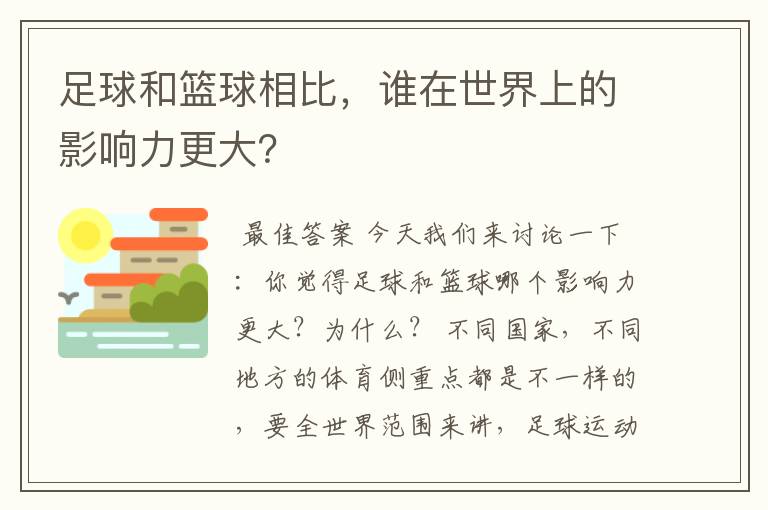 足球和篮球相比，谁在世界上的影响力更大?

最佳答案 今天我们来讨论一下：你觉得足球和篮球哪个影响力更大？为什么？ 不同国家，不同地方的体育侧重点都是不一样的，要全世界范围来讲，足球运动